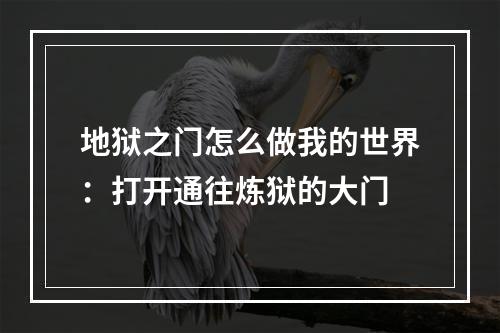 地狱之门怎么做我的世界：打开通往炼狱的大门